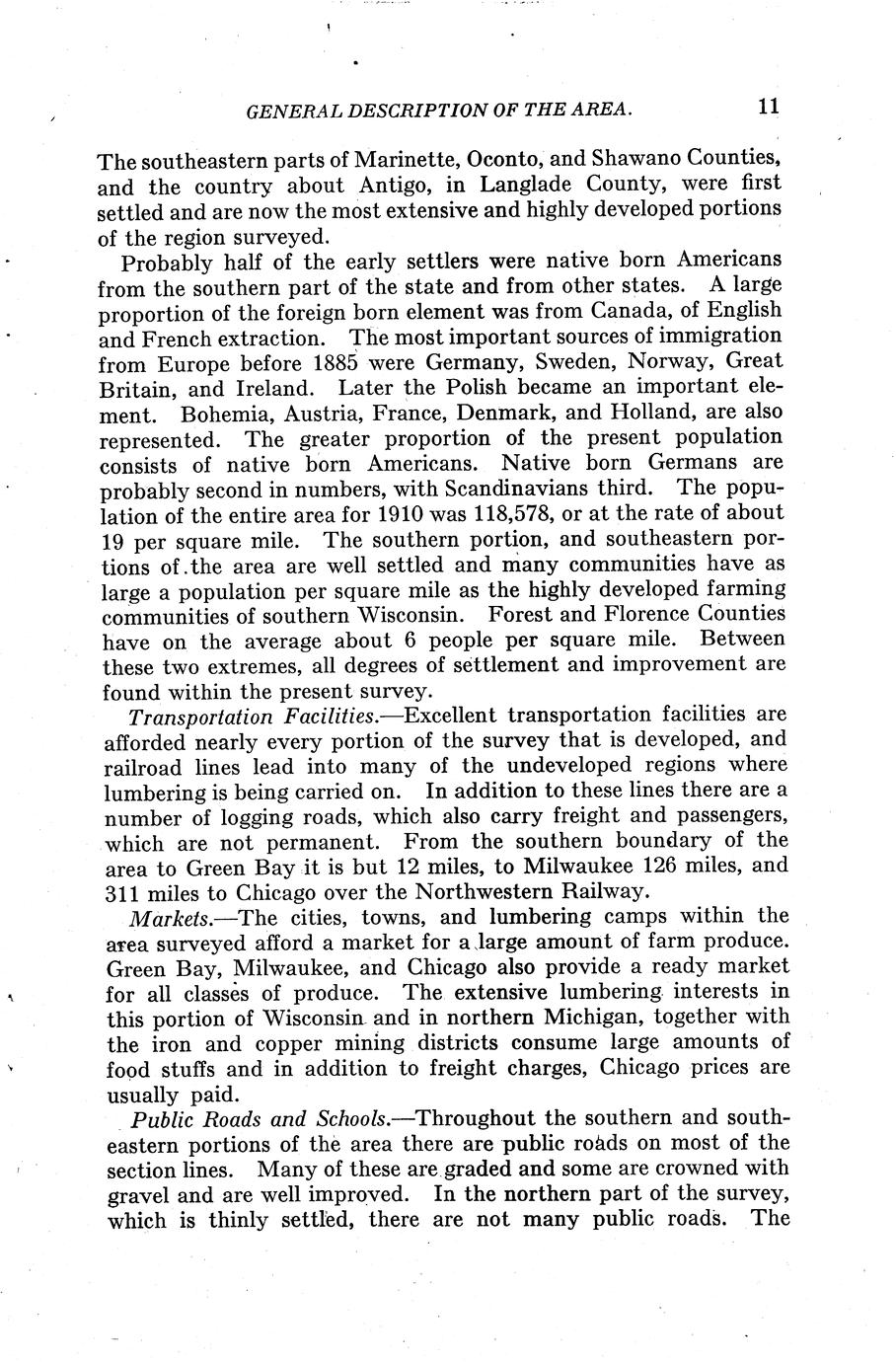 GENERAL DESCRIPTION OF THE AREA. 11

The southeastern parts of Marinette, Oconto, and Shawano Counties, and the country about Antigo, in Langlade County, were first settled and are now the most extensive and highly developed portions of the region surveyed.

Probably half of the early settlers were native born Americans from the southern part of the state and from other states. A large proportion of the foreign born element was from Canada, of English and French extraction. The most important sources of immigration from Europe before 1885 were Germany, Sweden, Norway, Great Britain, and Ireland. Later the Polish became an important element. Bohemia, Austria, France, Denmark, and Holland, are also represented. The greater proportion of the present population consists of native born Americans. Native born Germans are probably second in numbers, with Scandinavians third. The population of the entire area for 1910 was 118,578, or at the rate of about 19 per square mile. The southern portion, and southeastern portions of the area are well settled and many communities have as large a population per square mile as the highly developed farming communities of southern Wisconsin. Forest and Florence Counties have on the average about 6 people per square mile. Between these two extremes, all degrees of settlement and improvement are found within the present survey.

Transportation Facilities.—Excellent transportation facilities are afforded nearly every portion of the survey that is developed, and railroad lines lead into many of the undeveloped regions where lumbering is being carried on. In addition to these lines there are a number of logging roads, which also carry freight and passengers, which are not permanent. From the southern boundary of the area to Green Bay it is but 12 miles, to Milwaukee 126 miles, and 311 miles to Chicago over the Northwestern Railway.

Markets.—The cities, towns, and lumbering camps within the area surveyed afford a market for a large amount of farm produce. Green Bay, Milwaukee, and Chicago also provide a ready market for all classes of produce. The extensive lumbering interests in this portion of Wisconsin and in northern Michigan, together with the iron and copper mining districts consume large amounts of food stuffs and in addition to freight charges, Chicago prices are usually paid.

Public Roads and Schools.—Throughout the southern and southeastern portions of the area there are public roads on most of the section lines. Many of these are graded and some are crowned with gravel and are well improved. In the northern part of the survey, which is thinly settled, there are not many public roads. The